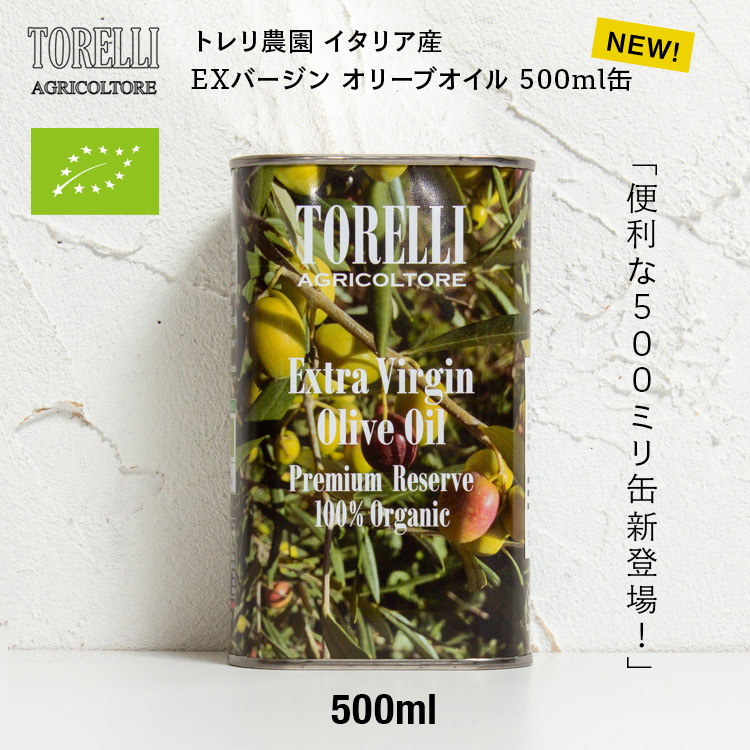 TORELLI
AGRICOLTORE

トレリ農園 イタリア産
EXバージン オリーブオイル 500ml缶

NEW!

「便利な500ミリ缶新登場!」

TORELLI
AGRICOLTORE

Extra Virgin
Olive Oil
Premium Reserve
100% Organic

500ml